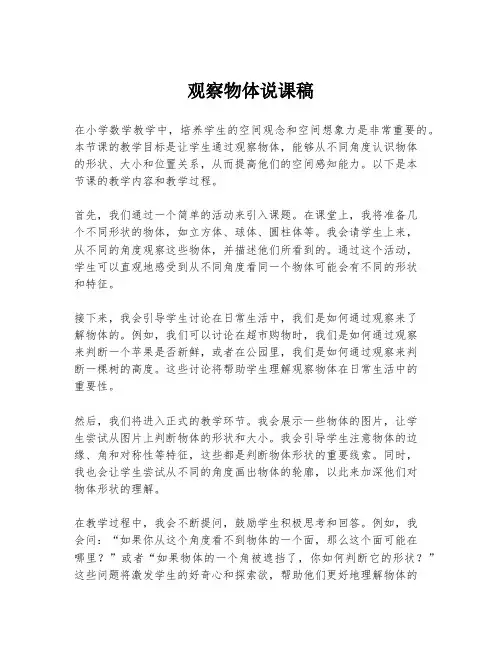 观察物体说课稿

在小学数学教学中，培养学生的空间观念和空间想象力是非常重要的。本节课的教学目标是让学生通过观察物体，能够从不同角度认识物体的形状、大小和位置关系，从而提高他们的空间感知能力。以下是本节课的教学内容和教学过程。

首先，我们通过一个简单的活动来引入课题。在课堂上，我将准备几个不同形状的物体，如立方体、球体、圆柱体等。我会请学生上来，从不同的角度观察这些物体，并描述他们所看到的。通过这个活动，学生可以直观地感受到从不同角度看同一个物体可能会有不同的形状和特征。

接下来，我会引导学生讨论在日常生活中，我们是如何通过观察来了解物体的。例如，我们可以讨论在超市购物时，我们是如何通过观察来判断一个苹果是否新鲜，或者在公园里，我们是如何通过观察来判断一棵树的高度。这些讨论将帮助学生理解观察物体在日常生活中的重要性。

然后，我们将进入正式的教学环节。我会展示一些物体的图片，让学生尝试从图片上判断物体的形状和大小。我会引导学生注意物体的边缘、角和对称性等特征，这些都是判断物体形状的重要线索。同时，我也会让学生尝试从不同的角度画出物体的轮廓，以此来加深他们对物体形状的理解。

在教学过程中，我会不断提问，鼓励学生积极思考和回答。例如，我会问：“如果你从这个角度看不到物体的一个面，那么这个面可能在哪里？”或者“如果物体的一个角被遮挡了，你如何判断它的形状？”这些问题将激发学生的好奇心和探索欲，帮助他们更好地理解物体的